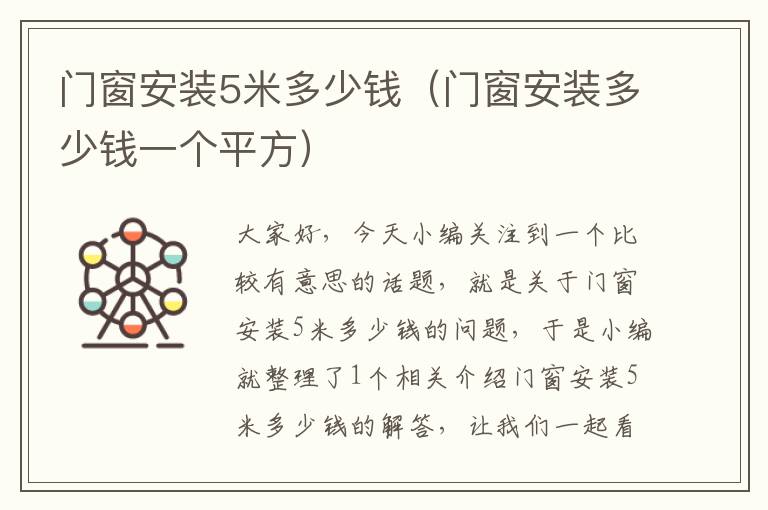 门窗安装5米多少钱（门窗安装多少钱一个平方）

大家好，今天小编关注到一个比较有意思的话题，就是关于门窗安装5米多少钱的问题，于是小编就整理了1个相关介绍门窗安装5米多少钱的解答，让我们一起看